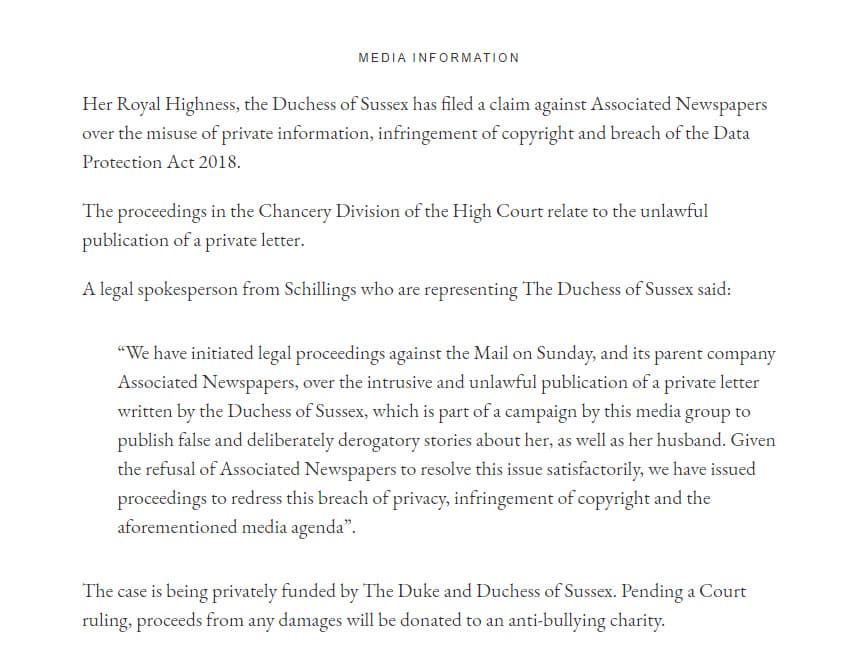 MEDIA INFORMATION

Her Royal Highness, the Duchess of Sussex has filed a claim against Associated Newspapers over the misuse of private information, infringement of copyright and breach of the Data Protection Act 2018.

The proceedings in the Chancery Division of the High Court relate to the unlawful publication of a private letter.

A legal spokesperson from Schillings who are representing The Duchess of Sussex said:

“We have initiated legal proceedings against the Mail on Sunday, and its parent company Associated Newspapers, over the intrusive and unlawful publication of a private letter written by the Duchess of Sussex, which is part of a campaign by this media group to publish false and deliberately derogatory stories about her, as well as her husband. Given the refusal of Associated Newspapers to resolve this issue satisfactorily, we have issued proceedings to redress this breach of privacy, infringement of copyright and the aforementioned media agenda”.

The case is being privately funded by The Duke and Duchess of Sussex. Pending a Court ruling, proceeds from any damages will be donated to an anti-bullying charity.